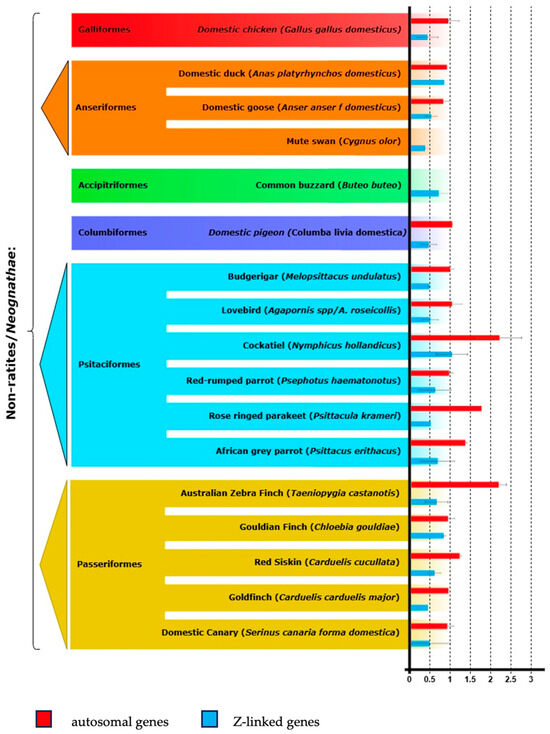 Non-ratites/Neognathae:

Galliformes Domestic chicken (Gallus gallus domesticus)

Anseriformes
Domestic duck (Anas platyrhynchos domesticus)
Domestic goose (Anser anser f domesticus)
Mute swan (Cygnus olor)

Accipitriformes Common buzzard (Buteo buteo)

Columbiformes Domestic pigeon (Columba livia domestica)

Psitaciformes
Budgerigar (Melopsittacus undulatus)
Lovebird (Agapornis spp/A. roseicollis)
Cockatiel (Nymphicus hollandicus)
Red-rumped parrot (Psephotus haematonotus)
Rose ringed parakeet (Psittacula krameri)
African grey parrot (Psittacus erithacus)

Passeriformes
Australian Zebra Finch (Taeniopygia castanotis)
Gouldian Finch (Chloebia gouldiae)
Red Siskin (Carduelis cucullata)
Goldfinch (Carduelis carduelis major)
Domestic Canary (Serinus canaria forma domestica)

0 0.5 1 1.5 2 2.5 3

autosomal genes Z-linked genes